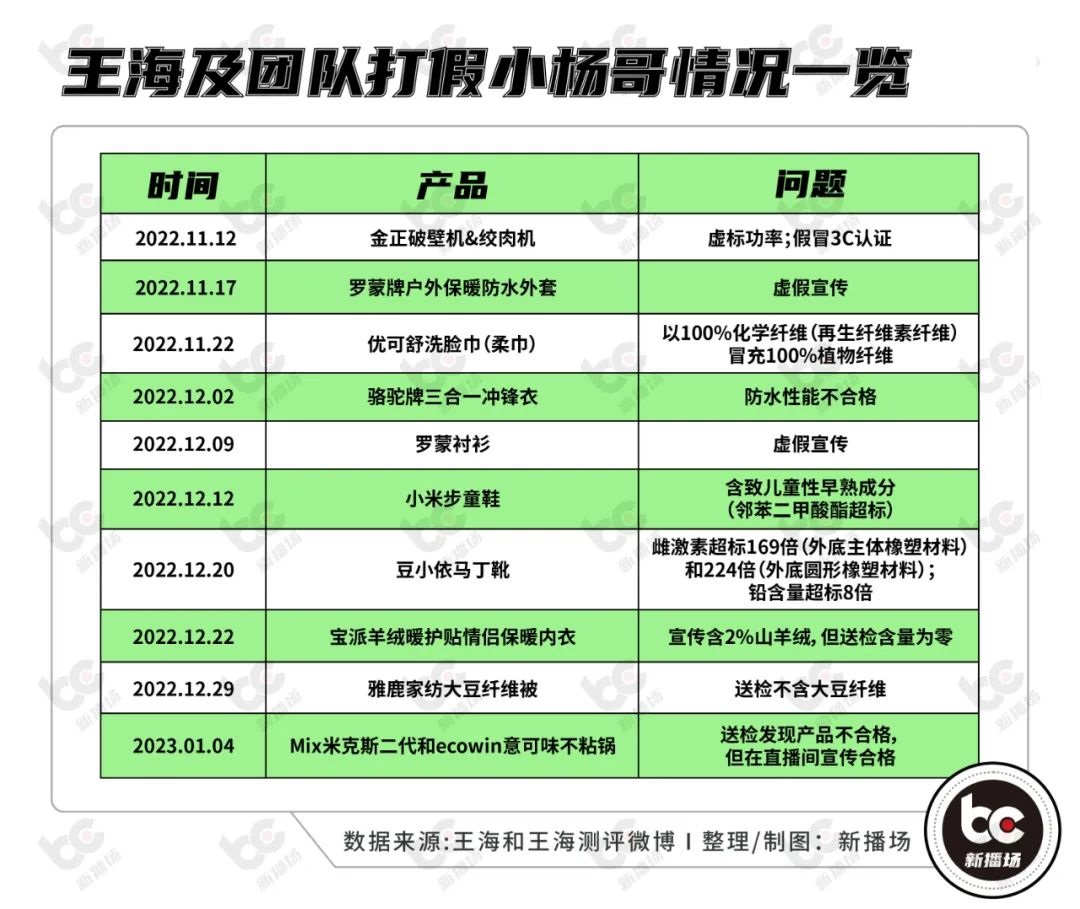 王海及团队打假小杨哥情况一览

| 时间 | 产品 | 问题 |
|---|---|---|
| 2022.11.12 | 金正破壁机&绞肉机 | 虚标功率；假冒3C认证 |
| 2022.11.17 | 罗蒙牌户外保暖防水外套 | 虚假宣传 |
| 2022.11.22 | 优可舒洗脸巾(柔巾) | 以100%化学纤维(再生纤维素纤维)冒充100%植物纤维 |
| 2022.12.02 | 骆驼牌三合一冲锋衣 | 防水性能不合格 |
| 2022.12.09 | 罗蒙衬衫 | 虚假宣传 |
| 2022.12.12 | 小米步童鞋 | 含致儿童性早熟成分(邻苯二甲酸酯超标) |
| 2022.12.20 | 豆小依马丁靴 | 雌激素超标169倍(外底主体橡塑材料)和224倍(外底圆形橡塑材料)；铅含量超标8倍 |
| 2022.12.22 | 宝派羊绒暖护贴情侣保暖内衣 | 宣传含2%山羊绒，但送检含量为零 |
| 2022.12.29 | 雅鹿家纺大豆纤维被 | 送检不含大豆纤维 |
| 2023.01.04 | Mix米克斯二代和ecowin意可味不粘锅 | 送检发现产品不合格，但在直播间宣传合格 |

数据来源:王海和王海测评微博 I 整理/制图: 新播场

bc 新播场